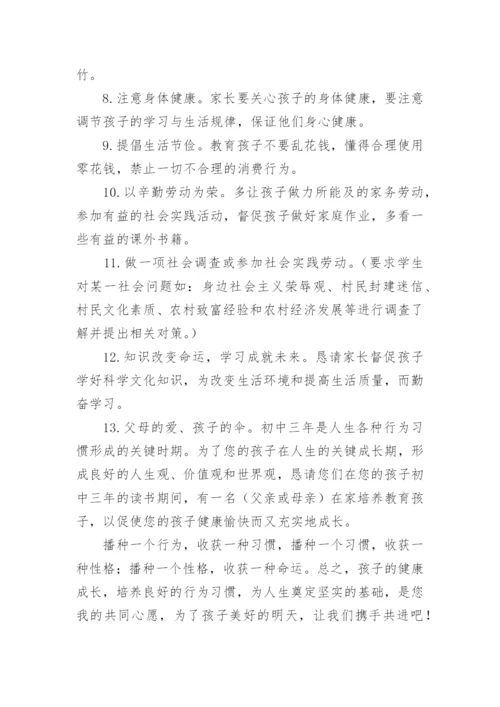 竹。

8. 注意身体健康。家长要关心孩子的身体健康，要注意调节孩子的学习与生活规律，保证他们身心健康。

9. 提倡生活节俭。教育孩子不要乱花钱，懂得合理使用零花钱，禁止一切不合理的消费行为。

10. 以辛勤劳动为荣。多让孩子做力所能及的家务劳动，参加有益的社会实践活动，督促孩子做好家庭作业，多看一些有益的课外书籍。

11. 做一项社会调查或参加社会实践劳动。(要求学生对某一社会问题如：身边社会主义荣辱观、村民封建迷信、村民文化素质、农村致富经验和农村经济发展等进行调查了解并提出相关对策。)

12. 知识改变命运，学习成就未来。恳请家长督促孩子学好科学文化知识，为改变生活环境和提高生活质量，而勤奋学习。

13. 父母的爱、孩子的伞。初中三年是人生各种行为习惯形成的关键时期。为了您的孩子在人生的关键成长期，形成良好的人生观、价值观和世界观，恳请您们在您的孩子初中三年的读书期间，有一名(父亲或母亲)在家培养教育孩子，以促使您的孩子健康愉快而又充实地成长。

播种一个行为，收获一种习惯，播种一个习惯，收获一种性格；播种一个性格，收获一种命运。总之，孩子的健康成长，培养良好的行为习惯，为人生奠定坚实的基础，是您我的共同心愿，为了孩子美好的明天，让我们携手共进吧！